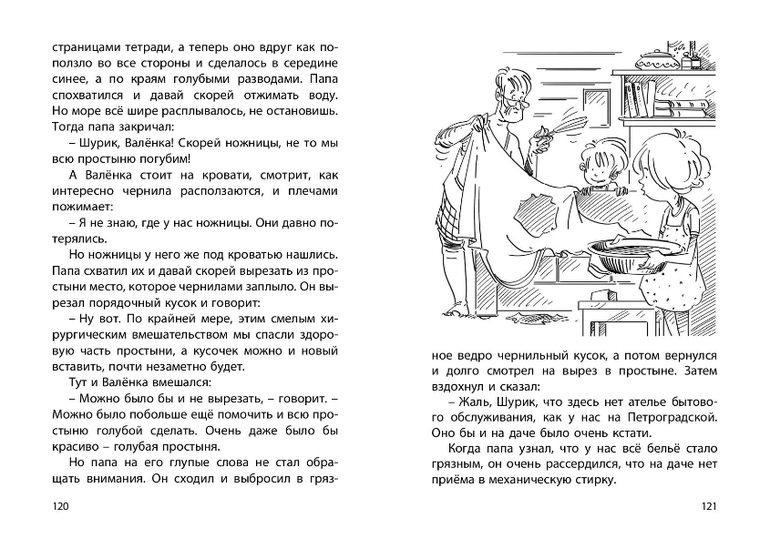 страницами тетради, а теперь оно вдруг как поползло во все стороны и сделалось в середине синее, а по краям голубыми разводами. Папа спохватился и давай скорей отжимать воду. Но море всё шире расплывалось, не остановишь. Тогда папа закричал:

– Шурик, Валёнка! Скорей ножницы, не то мы всю простыню погубим!

А Валёнка стоит на кровати, смотрит, как интересно чернила расползаются, и плечами пожимает:

– Я не знаю, где у нас ножницы. Они давно потерялись.

Но ножницы у него же под кроватью нашлись. Папа схватил их и давай скорей вырезать из простыни место, которое чернилами заплыло. Он вырезал порядочный кусок и говорит:

– Ну вот. По крайней мере, этим смелым хирургическим вмешательством мы спасли здоровую часть простыни, а кусочек можно и новый вставить, почти незаметно будет.

Тут и Валёнка вмешался:

– Можно было бы и не вырезать, – говорит. – Можно было побольше ещё помочить и всю простыню голубой сделать. Очень даже было бы красиво – голубая простыня.

Но папа на его глупые слова не стал обращать внимания. Он сходил и выбросил в грязное ведро чернильный кусок, а потом вернулся и долго смотрел на вырез в простыне. Затем вздохнул и сказал:

– Жаль, Шурик, что здесь нет ателье бытового обслуживания, как у нас на Петроградской. Оно бы и на даче было очень кстати.

Когда папа узнал, что у нас всё бельё стало грязным, он очень рассердился, что на даче нет приёма в механическую стирку.

120

121